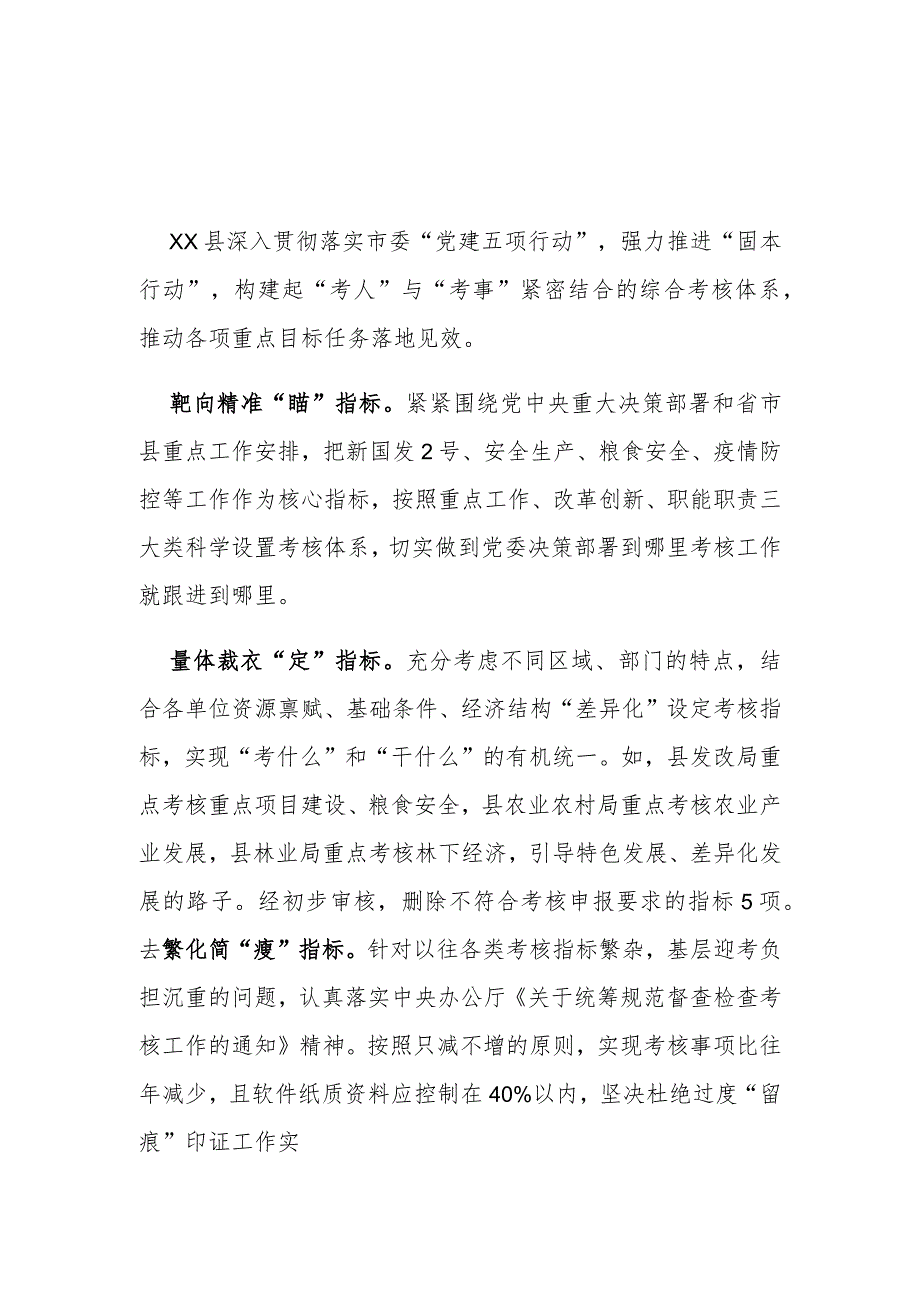 XX县深入贯彻落实市委“党建五项行动”，强力推进“固本行动”，构建起“考人”与“考事”紧密结合的综合考核体系，推动各项重点目标任务落地见效。

靶向精准“瞄”指标。紧紧围绕党中央重大决策部署和省市县重点工作安排，把新国发2号、安全生产、粮食安全、疫情防控等工作作为核心指标，按照重点工作、改革创新、职能职责三大类科学设置考核体系，切实做到党委决策部署到哪里考核工作就跟进到哪里。

量体裁衣“定”指标。充分考虑不同区域、部门的特点，结合各单位资源禀赋、基础条件、经济结构“差异化”设定考核指标，实现“考什么”和“干什么”的有机统一。如，县发改局重点考核重点项目建设、粮食安全，县农业农村局重点考核农业产业发展，县林业局重点考核林下经济，引导特色发展、差异化发展的路子。经初步审核，删除不符合考核申报要求的指标5项。去繁化简“瘦”指标。针对以往各类考核指标繁杂，基层迎考负担沉重的问题，认真落实中央办公厅《关于统筹规范督查检查考核工作的通知》精神。按照只减不增的原则，实现考核事项比往年减少，且软件纸质资料应控制在40%以内，坚决杜绝过度“留痕”印证工作实